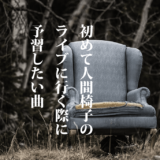 初めて人間椅子の
ライブに行く際に
予習したい曲